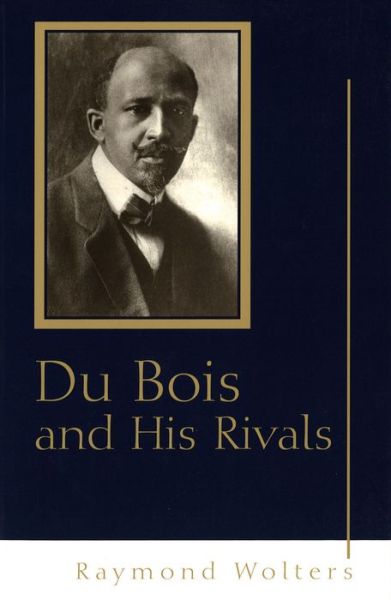 Du Bois
and His Rivals

Raymond Wolters